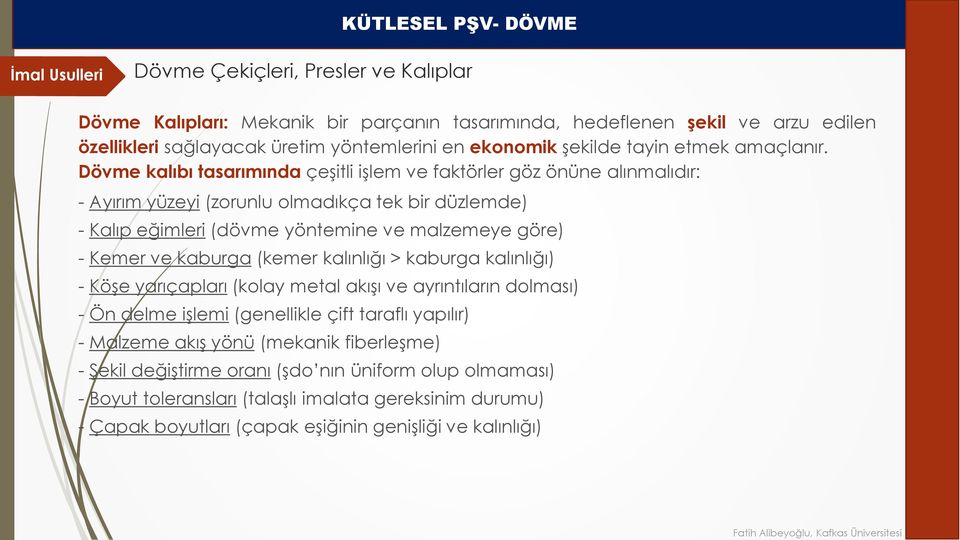 KÜTLESEL PŞV- DÖVME

İmal Usulleri

Dövme Çekiçleri, Presler ve Kalıplar

Dövme Kalıpları: Mekanik bir parçanın tasarımında, hedeflenen şekil ve arzu edilen özellikleri sağlayacak üretim yöntemlerini en ekonomik şekilde tayin etmek amaçlanır.
Dövme kalıbı tasarımında çeşitli işlem ve faktörler göz önüne alınmalıdır:
- Ayırım yüzeyi (zorunlu olmadıkça tek bir düzlemde)
- Kalıp eğimleri (dövme yöntemine ve malzemeye göre)
- Kemer ve kaburga (kemer kalınlığı > kaburga kalınlığı)
- Köşe yarıçapları (kolay metal akışı ve ayrıntıların dolması)
- Ön delme işlemi (genellikle çift taraflı yapılır)
- Malzeme akış yönü (mekanik fiberleşme)
- Şekil değiştirme oranı (şdo'nın üniform olup olmaması)
- Boyut toleransları (talaşlı imalata gereksinim durumu)
- Çapak boyutları (çapak eşiğinin genişliği ve kalınlığı)

Fatih Alibeyoğlu, Kafkas Üniversitesi